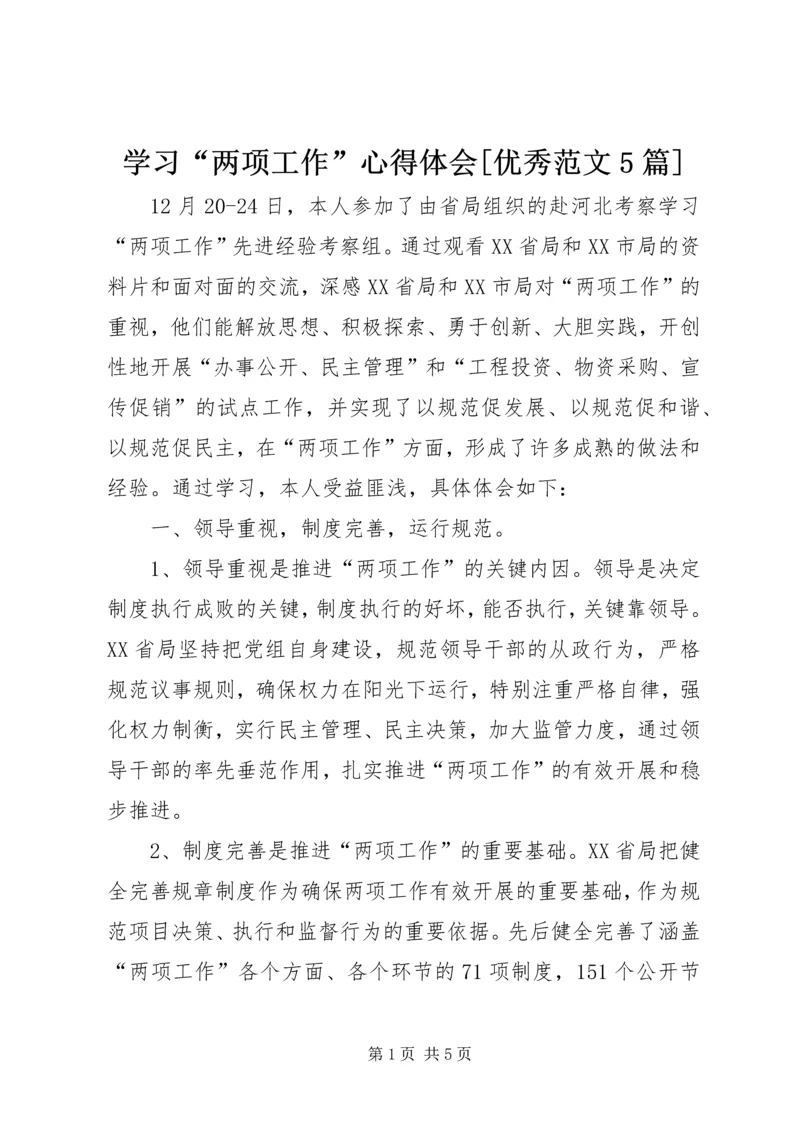 学习“两项工作”心得体会[优秀范文5篇]

12月20-24日，本人参加了由省局组织的赴河北考察学习“两项工作”先进经验考察组。通过观看XX省局和XX市局的资料片和面对面的交流，深感XX省局和XX市局对“两项工作”的重视，他们能解放思想、积极探索、勇于创新、大胆实践，开创性地开展“办事公开、民主管理”和“工程投资、物资采购、宣传促销”的试点工作，并实现了以规范促发展、以规范促和谐、以规范促民主，在“两项工作”方面，形成了许多成熟的做法和经验。通过学习，本人受益匪浅，具体体会如下：

一、领导重视，制度完善，运行规范。

1、领导重视是推进“两项工作”的关键内因。领导是决定制度执行成败的关键，制度执行的好坏，能否执行，关键靠领导。XX省局坚持把党组自身建设，规范领导干部的从政行为，严格规范议事规则，确保权力在阳光下运行，特别注重严格自律，强化权力制衡，实行民主管理、民主决策，加大监管力度，通过领导干部的率先垂范作用，扎实推进“两项工作”的有效开展和稳步推进。

2、制度完善是推进“两项工作”的重要基础。XX省局把健全完善规章制度作为确保两项工作有效开展的重要基础，作为规范项目决策、执行和监督行为的重要依据。先后健全完善了涵盖“两项工作”各个方面、各个环节的71项制度，151个公开节

第1页 共5页